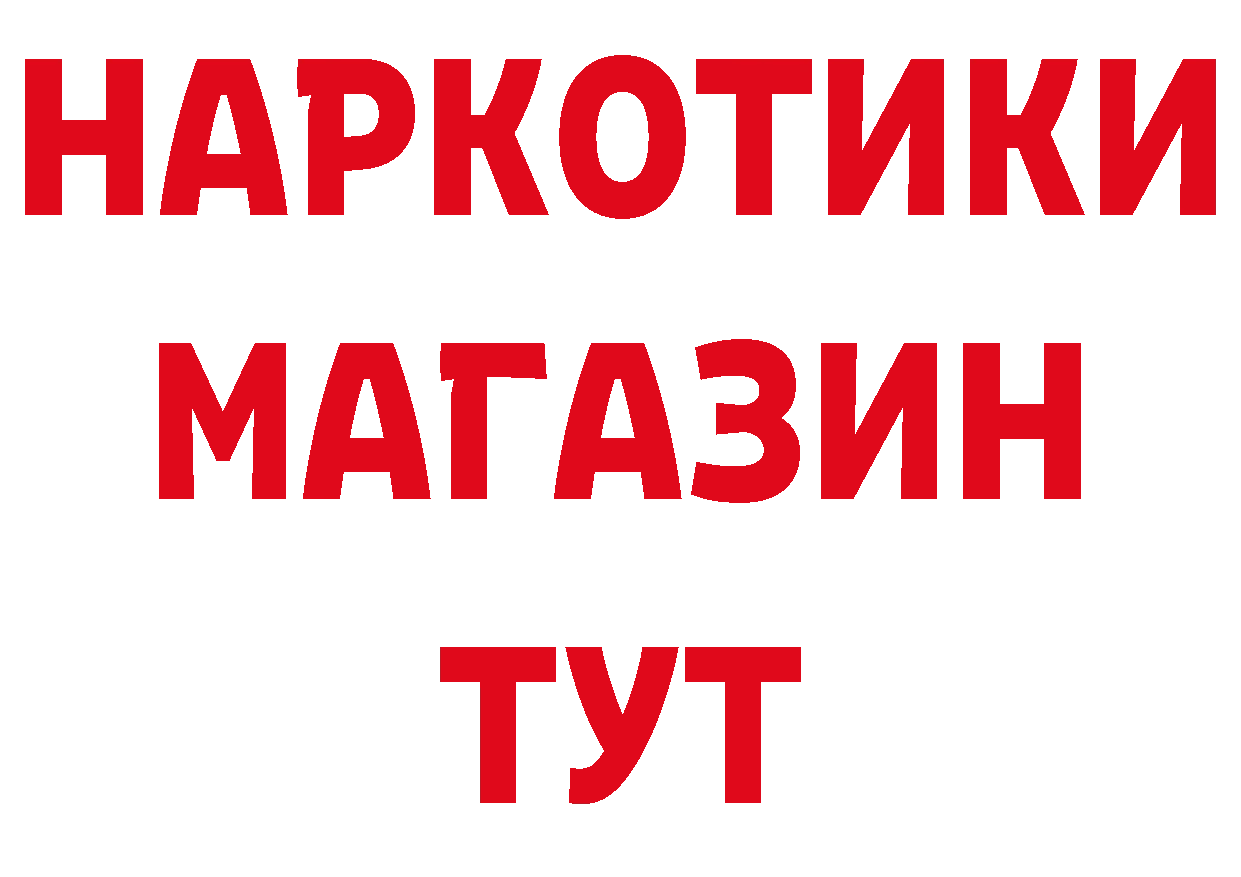 НАРКОТИКИ
МАГАЗИН
ТУТ